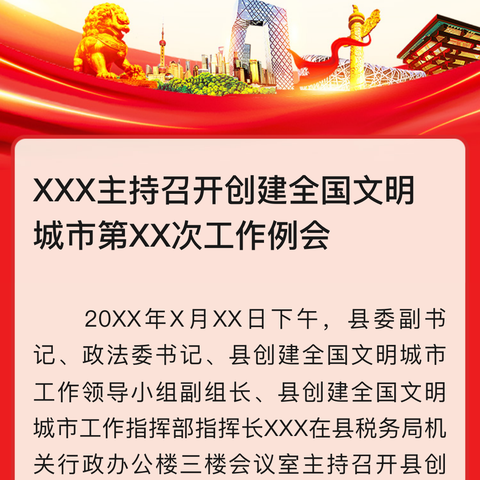 XXX主持召开创建全国文明城市第XX次工作例会

20XX年X月XX日下午，县委副书记、政法委书记、县创建全国文明城市工作领导小组副组长、县创建全国文明城市工作指挥部指挥长XXX在县税务局机关行政办公楼三楼会议室主持召开县创